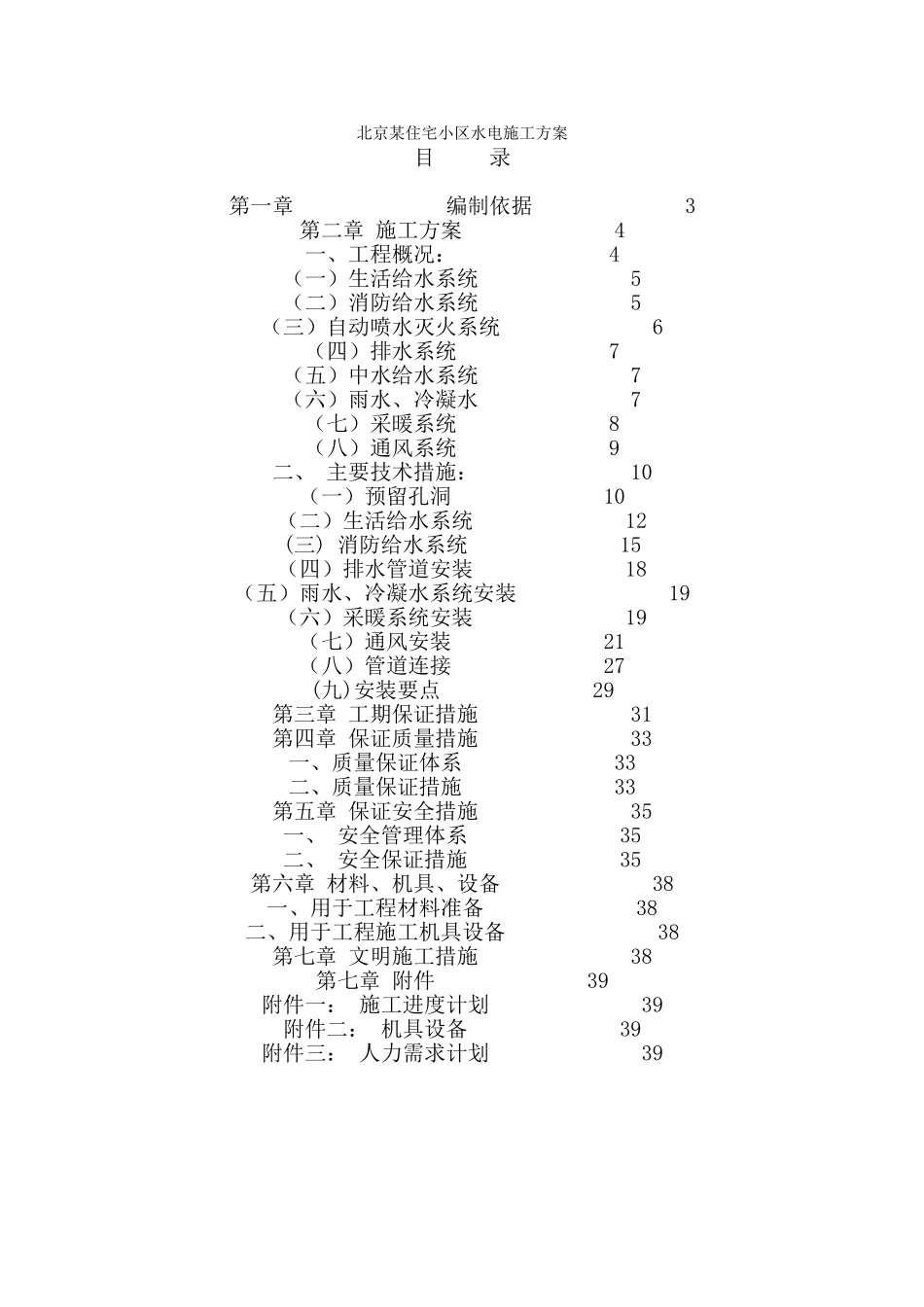 北京某住宅小区水电施工方案
目 录

第一章 编制依据 3
第二章 施工方案 4
一、工程概况: 4
(一)生活给水系统 5
(二)消防给水系统 5
(三)自动喷水灭火系统 6
(四)排水系统 7
(五)中水给水系统 7
(六)雨水、冷凝水 7
(七)采暖系统 8
(八)通风系统 9
二、 主要技术措施: 10
(一)预留孔洞 10
(二)生活给水系统 12
(三) 消防给水系统 15
(四)排水管道安装 18
(五)雨水、冷凝水系统安装 19
(六)采暖系统安装 19
(七)通风安装 21
(八)管道连接 27
(九)安装要点 29
第三章 工期保证措施 31
第四章 保证质量措施 33
一、质量保证体系 33
二、质量保证措施 33
第五章 保证安全措施 35
一、 安全管理体系 35
二、 安全保证措施 35
第六章 材料、机具、设备 38
一、用于工程材料准备 38
二、用于工程施工机具设备 38
第七章 文明施工措施 38
第七章 附件 39
附件一: 施工进度计划 39
附件二: 机具设备 39
附件三: 人力需求计划 39